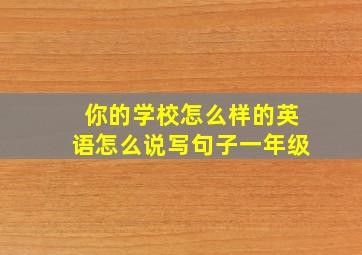 你的学校怎么样的英语怎么说写句子一年级